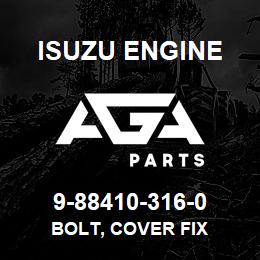 ISUZU ENGINE

AGA

PARTS

9-88410-316-0

BOLT, COVER FIX